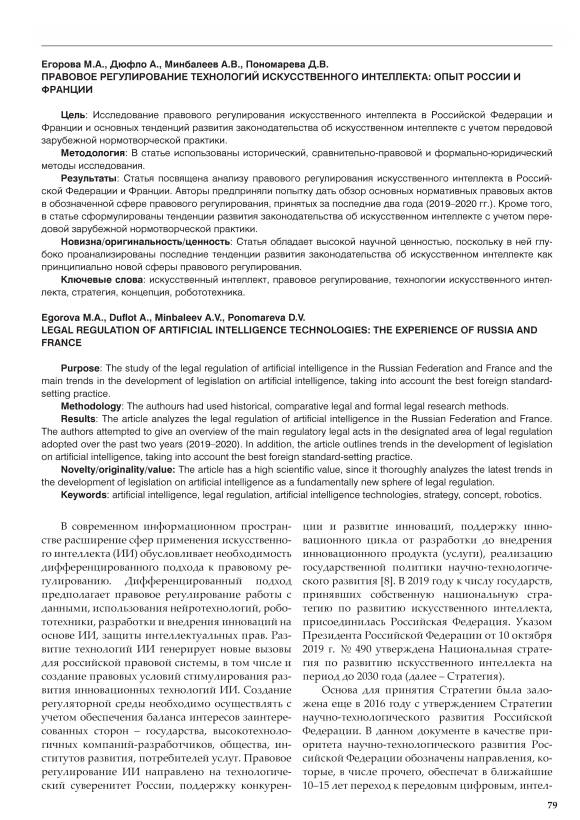 Егорова М.А., Дюфло А., Минбалеев А.В., Пономарева Д.В.
ПРАВОВОЕ РЕГУЛИРОВАНИЕ ТЕХНОЛОГИЙ ИСКУССТВЕННОГО ИНТЕЛЛЕКТА: ОПЫТ РОССИИ И ФРАНЦИИ

Цель: Исследование правового регулирования искусственного интеллекта в Российской Федерации и Франции и основных тенденций развития законодательства об искусственном интеллекте с учетом передовой зарубежной нормотворческой практики.

Методология: В статье использованы исторический, сравнительно-правовой и формально-юридический методы исследования.

Результаты: Статья посвящена анализу правового регулирования искусственного интеллекта в Российской Федерации и Франции. Авторы предприняли попытку дать обзор основных нормативных правовых актов в обозначенной сфере правового регулирования, принятых за последние два года (2019–2020 гг.). Кроме того, в статье сформулированы тенденции развития законодательства об искусственном интеллекте с учетом передовой зарубежной нормотворческой практики.

Новизна/оригинальность/ценность: Статья обладает высокой научной ценностью, поскольку в ней глубоко проанализированы последние тенденции развития законодательства об искусственном интеллекте как принципиально новой сферы правового регулирования.

Ключевые слова: искусственный интеллект, правовое регулирование, технологии искусственного интеллекта, стратегия, концепция, робототехника.

Egorova M.A., Duflot A., Minbaleev A.V., Ponomareva D.V.
LEGAL REGULATION OF ARTIFICIAL INTELLIGENCE TECHNOLOGIES: THE EXPERIENCE OF RUSSIA AND FRANCE

Purpose: The study of the legal regulation of artificial intelligence in the Russian Federation and France and the main trends in the development of legislation on artificial intelligence, taking into account the best foreign standard-setting practice.

Methodology: The authours had used historical, comparative legal and formal legal research methods.

Results: The article analyzes the legal regulation of artificial intelligence in the Russian Federation and France. The authors attempted to give an overview of the main regulatory legal acts in the designated area of legal regulation adopted over the past two years (2019–2020). In addition, the article outlines trends in the development of legislation on artificial intelligence, taking into account the best foreign standard-setting practice.

Novelty/originality/value: The article has a high scientific value, since it thoroughly analyzes the latest trends in the development of legislation on artificial intelligence as a fundamentally new sphere of legal regulation.

Keywords: artificial intelligence, legal regulation, artificial intelligence technologies, strategy, concept, robotics.

В современном информационном пространстве расширение сфер применения искусственного интеллекта (ИИ) обусловливает необходимость дифференцированного подхода к правовому регулированию. Дифференцированный подход предполагает правовое регулирование работы с данными, использования нейротехнологий, робототехники, разработки и внедрения инноваций на основе ИИ, защиты интеллектуальных прав. Развитие технологий ИИ генерирует новые вызовы для российской правовой системы, в том числе и создание правовых условий стимулирования развития инновационных технологий ИИ. Создание регуляторной среды необходимо осуществлять с учетом обеспечения баланса интересов заинтересованных сторон – государства, высокотехнологичных компаний-разработчиков, общества, институтов развития, потребителей услуг. Правовое регулирование ИИ направлено на технологический суверенитет России, поддержку конкуренции и развитие инноваций, поддержку инновационного цикла от разработки до внедрения инновационного продукта (услуги), реализацию государственной политики научно-технологического развития [8]. В 2019 году к числу государств, принявших собственную национальную стратегию по развитию искусственного интеллекта, присоединилась Российская Федерация. Указом Президента Российской Федерации от 10 октября 2019 г. № 490 утверждена Национальная стратегия по развитию искусственного интеллекта на период до 2030 года (далее – Стратегия).

Основа для принятия Стратегии была заложена еще в 2016 году с утверждением Стратегии научно-технологического развития Российской Федерации. В данном документе в качестве приоритета научно-технологического развития Российской Федерации обозначены направления, которые, в числе прочего, обеспечат в ближайшие 10–15 лет переход к передовым цифровым, интел-

79